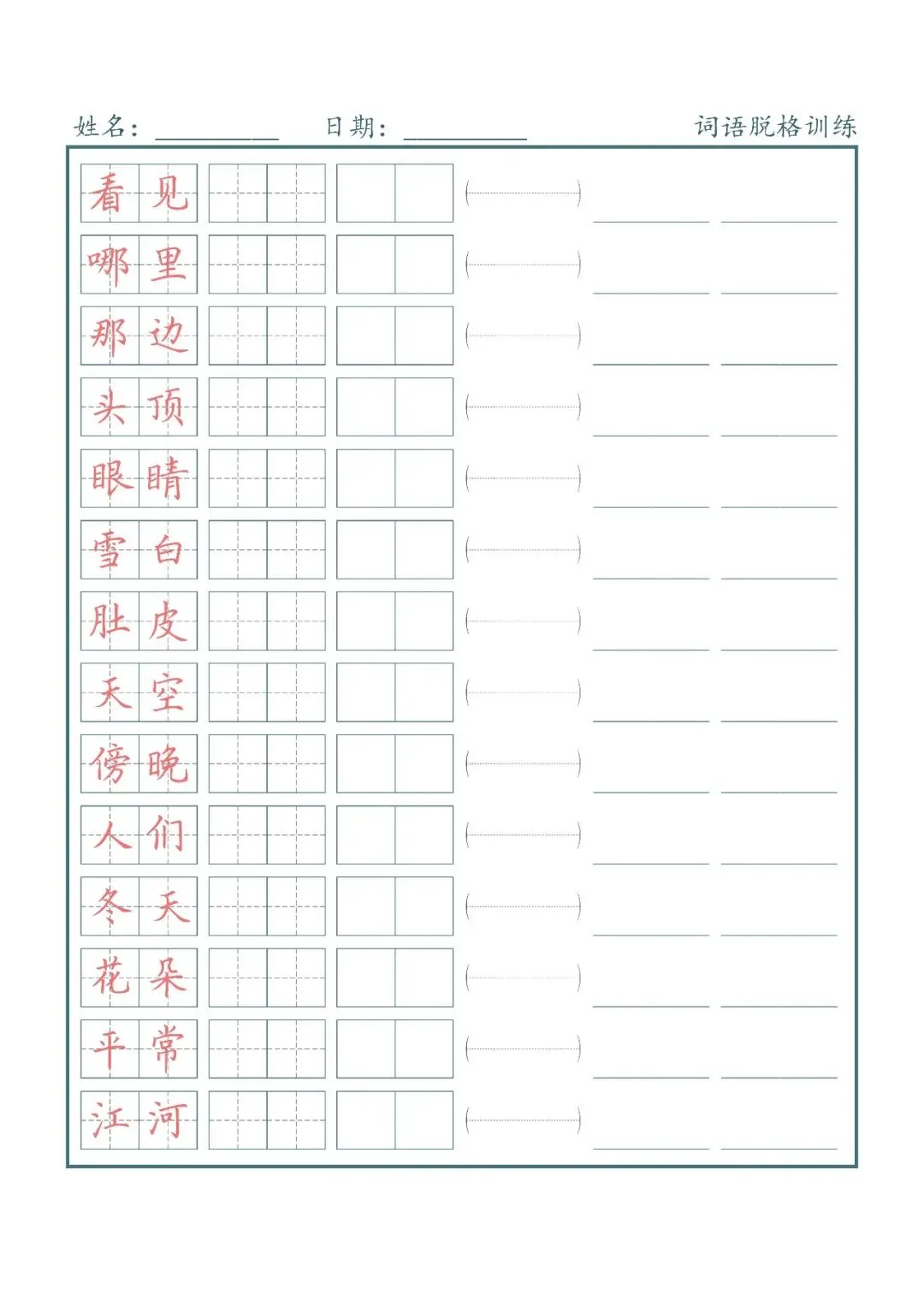 姓名：__________ 日期：__________ 词语脱格训练

看见

哪里

那边

头顶

眼睛

雪白

肚皮

天空

傍晚

人们

冬天

花朵

平常

江河